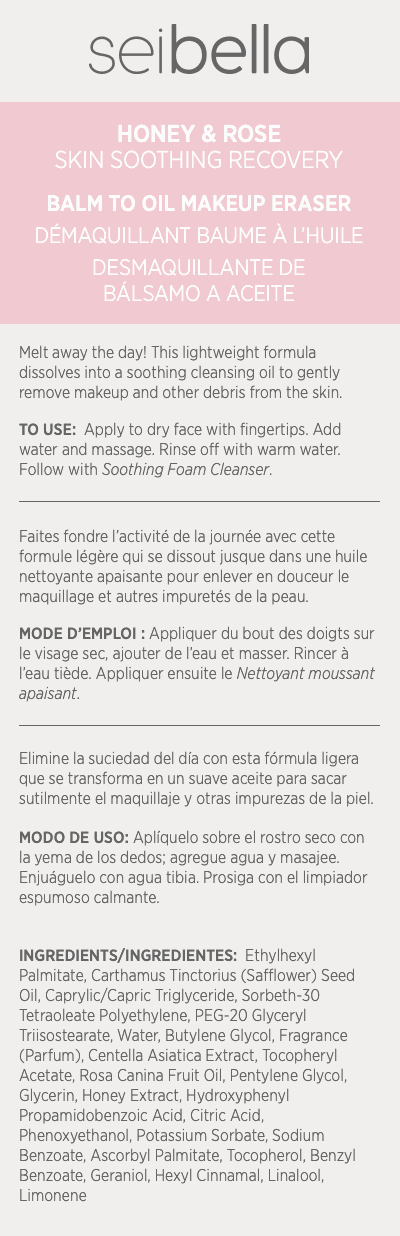 seibella

HONEY & ROSE
SKIN SOOTHING RECOVERY

BALM TO OIL MAKEUP ERASER
DÉMAQUILLANT BAUME À L'HUILE
DESMAQUILLANTE DE BÁLSAMO A ACEITE

Melt away the day! This lightweight formula dissolves into a soothing cleansing oil to gently remove makeup and other debris from the skin.

TO USE: Apply to dry face with fingertips. Add water and massage. Rinse off with warm water. Follow with Soothing Foam Cleanser.

Faites fondre l'activité de la journée avec cette formule légère qui se dissout jusque dans une huile nettoyante apaisante pour enlever en douceur le maquillage et autres impuretés de la peau.

MODE D'EMPLOI : Appliquer du bout des doigts sur le visage sec, ajouter de l'eau et masser. Rincer à l'eau tiède. Appliquer ensuite le Nettoyant moussant apaisant.

Elimine la suciedad del día con esta fórmula ligera que se transforma en un suave aceite para sacar sutilmente el maquillaje y otras impurezas de la piel.

MODO DE USO: Aplíquelo sobre el rostro seco con la yema de los dedos; agregue agua y masajee. Enjuáguelo con agua tibia. Prosiga con el limpiador espumoso calmante.

INGREDIENTS/INGREDIENTES: Ethylhexyl Palmitate, Carthamus Tinctorius (Safflower) Seed Oil, Caprylic/Capric Triglyceride, Sorbeth-30 Tetraoleate Polyethylene, PEG-20 Glyceryl Triisostearate, Water, Butylene Glycol, Fragrance (Parfum), Centella Asiatica Extract, Tocopheryl Acetate, Rosa Canina Fruit Oil, Pentylene Glycol, Glycerin, Honey Extract, Hydroxyphenyl Propamidobenzoic Acid, Citric Acid, Phenoxyethanol, Potassium Sorbate, Sodium Benzoate, Ascorbyl Palmitate, Tocopherol, Benzyl Benzoate, Geraniol, Hexyl Cinnamal, Linalool, Limonene